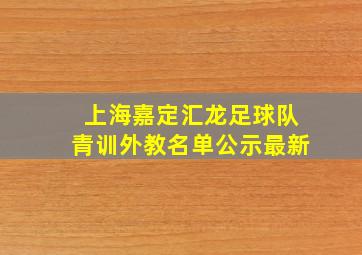 上海嘉定汇龙足球队
青训外教名单公示最新